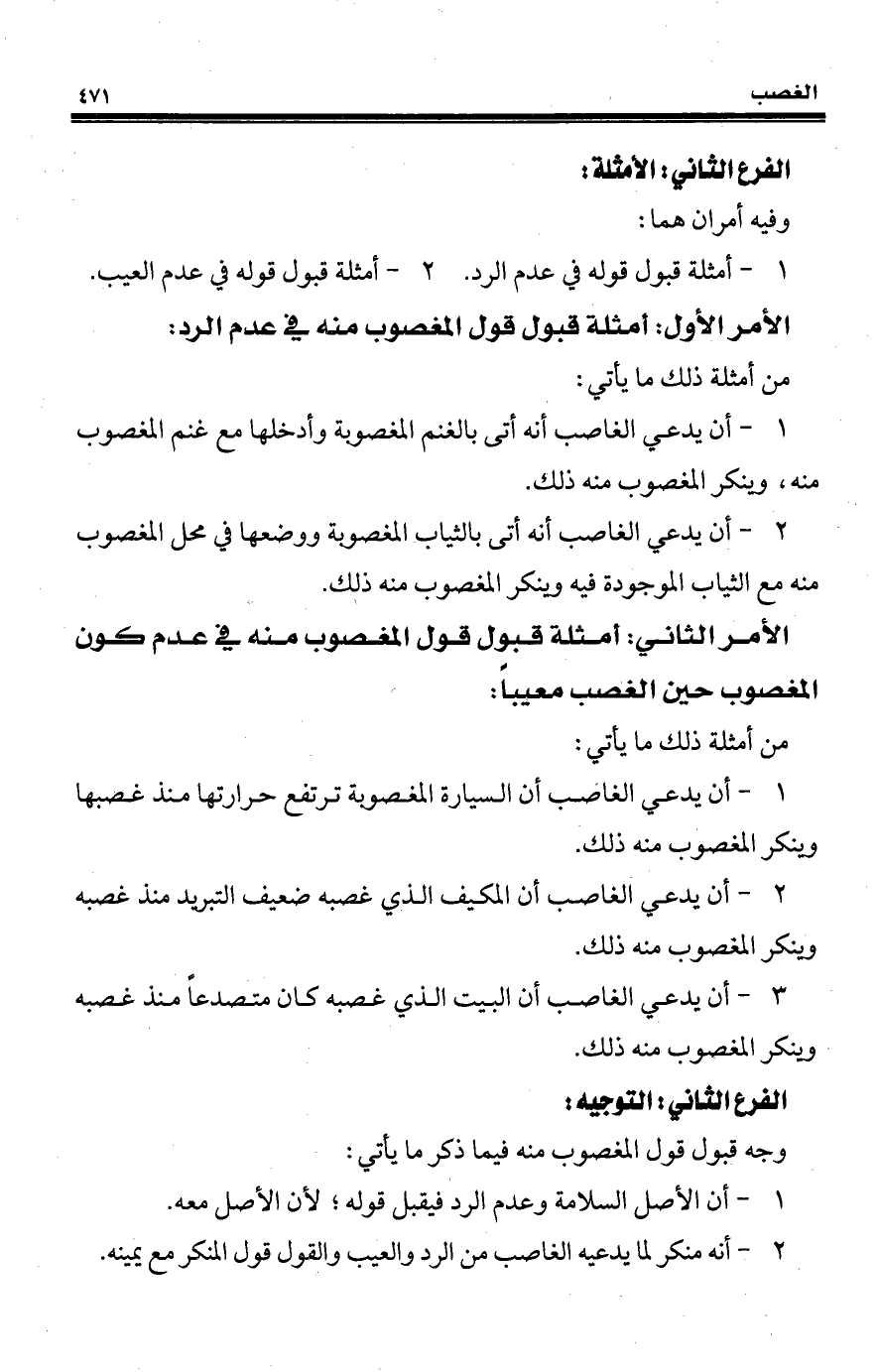 الغصب ٤٧١

الفرع الثاني: الأمثلة:

وفيه أمران هما:

١ - أمثلة قبول قوله في عدم الرد. ٢ - أمثلة قبول قوله في عدم العيب.

الأمر الأول: أمثلة قبول قول المغصوب منه في عدم الرد:

من أمثلة ذلك ما يأتي:

١ - أن يدعي الغاصب أنه أتى بالغنم المغصوبة وأدخلها مع غنم المغصوب منه، وينكر المغصوب منه ذلك.

٢ - أن يدعي الغاصب أنه أتى بالثياب المغصوبة ووضعها في محل المغصوب منه مع الثياب الموجودة فيه وينكر المغصوب منه ذلك.

الأمر الثاني: أمثلة قبول قول المغصوب منه في عدم كون المغصوب حين الغصب معيباً:

من أمثلة ذلك ما يأتي:

١ - أن يدعي الغاصب أن السيارة المغصوبة ترتفع حرارتها منذ غصبها وينكر المغصوب منه ذلك.

٢ - أن يدعي الغاصب أن المكيف الذي غصبه ضعيف التبريد منذ غصبه وينكر المغصوب منه ذلك.

٣ - أن يدعي الغاصب أن البيت الذي غصبه كان متصدعاً منذ غصبه وينكر المغصوب منه ذلك.

الفرع الثاني: التوجيه:

وجه قبول قول المغصوب منه فيما ذكر ما يأتي:

١ - أن الأصل السلامة وعدم الرد فيقبل قوله؛ لأن الأصل معه.

٢ - أنه منكر لما يدعيه الغاصب من الرد والعيب والقول قول المنكر مع يمينه.